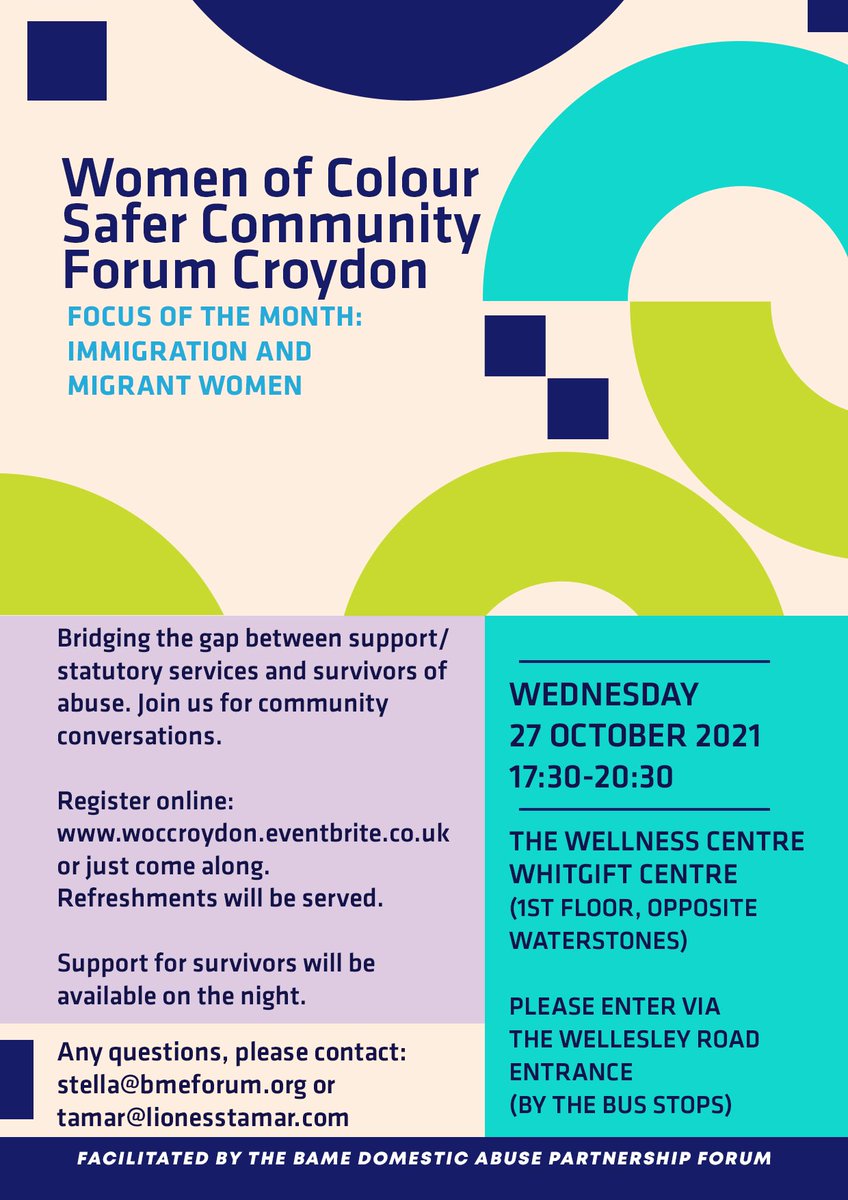 Women of Colour Safer Community Forum Croydon

FOCUS OF THE MONTH: IMMIGRATION AND MIGRANT WOMEN

Bridging the gap between support/ statutory services and survivors of abuse. Join us for community conversations.

Register online: www.woccroydon.eventbrite.co.uk or just come along. Refreshments will be served.

Support for survivors will be available on the night.

Any questions, please contact: stella@bmeforum.org or tamar@lionesstamar.com

WEDNESDAY 27 OCTOBER 2021 17:30-20:30

THE WELLNESS CENTRE WHITGIFT CENTRE (1ST FLOOR, OPPOSITE WATERSTONES)

PLEASE ENTER VIA THE WELLESLEY ROAD ENTRANCE (BY THE BUS STOPS)

FACILITATED BY THE BAME DOMESTIC ABUSE PARTNERSHIP FORUM